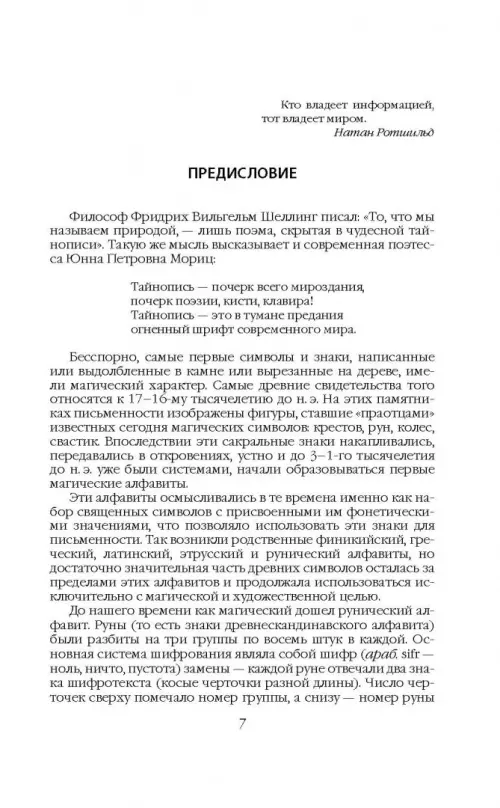 Кто владеет информацией,
тот владеет миром.
Натан Ротшильд

ПРЕДИСЛОВИЕ

Философ Фридрих Вильгельм Шеллинг писал: «То, что мы называем природой, — лишь поэма, скрытая в чудесной тайнописи». Такую же мысль высказывает и современная поэтесса Юнна Петровна Мориц:

Тайнопись — почерк всего мироздания,
почерк поэзии, кисти, клавира!
Тайнопись — это в тумане предания
огненный шрифт современного мира.

Бесспорно, самые первые символы и знаки, написанные или выдолбленные в камне или вырезанные на дереве, имели магический характер. Самые древние свидетельства того относятся к 17–16-му тысячелетию до н. э. На этих памятниках письменности изображены фигуры, ставшие «праотцами» известных сегодня магических символов: крестов, рун, колес, свастик. Впоследствии эти сакральные знаки накапливались, передавались в откровениях, устно и до 3–1-го тысячелетия до н. э. уже были системами, начали образовываться первые магические алфавиты.

Эти алфавиты осмысливались в те времена именно как набор священных символов с присвоенными им фонетическими значениями, что позволяло использовать эти знаки для письменности. Так возникли родственные финикийский, греческий, латинский, этрусский и рунический алфавиты, но достаточно значительная часть древних символов осталась за пределами этих алфавитов и продолжала использоваться исключительно с магической и художественной целью.

До нашего времени как магический дошел рунический алфавит. Руны (то есть знаки древнескандинавского алфавита) были разбиты на три группы по восемь штук в каждой. Основная система шифрования являла собой шифр (араб. sifr — ноль, ничто, пустота) замены — каждой руне отвечали два знака шифротекста (косые черточки разной длины). Число черточек сверху помечало номер группы, а снизу — номер руны

7